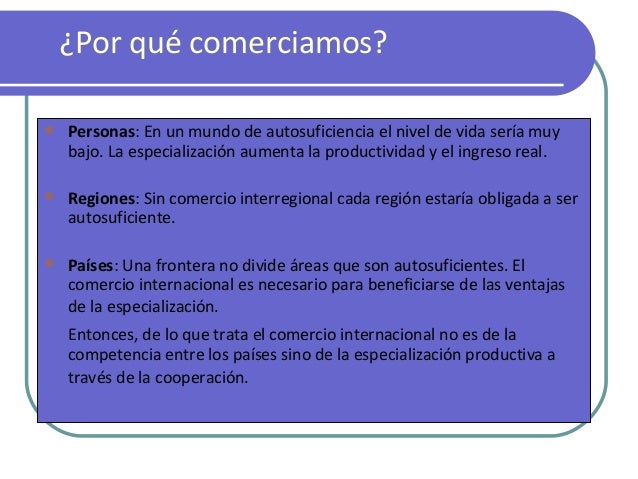 ¿Por qué comerciamos?

Personas: En un mundo de autosuficiencia el nivel de vida sería muy bajo. La especialización aumenta la productividad y el ingreso real.

Regiones: Sin comercio interregional cada región estaría obligada a ser autosuficiente.

Países: Una frontera no divide áreas que son autosuficientes. El comercio internacional es necesario para beneficiarse de las ventajas de la especialización.

Entonces, de lo que trata el comercio internacional no es de la competencia entre los países sino de la especialización productiva a través de la cooperación.